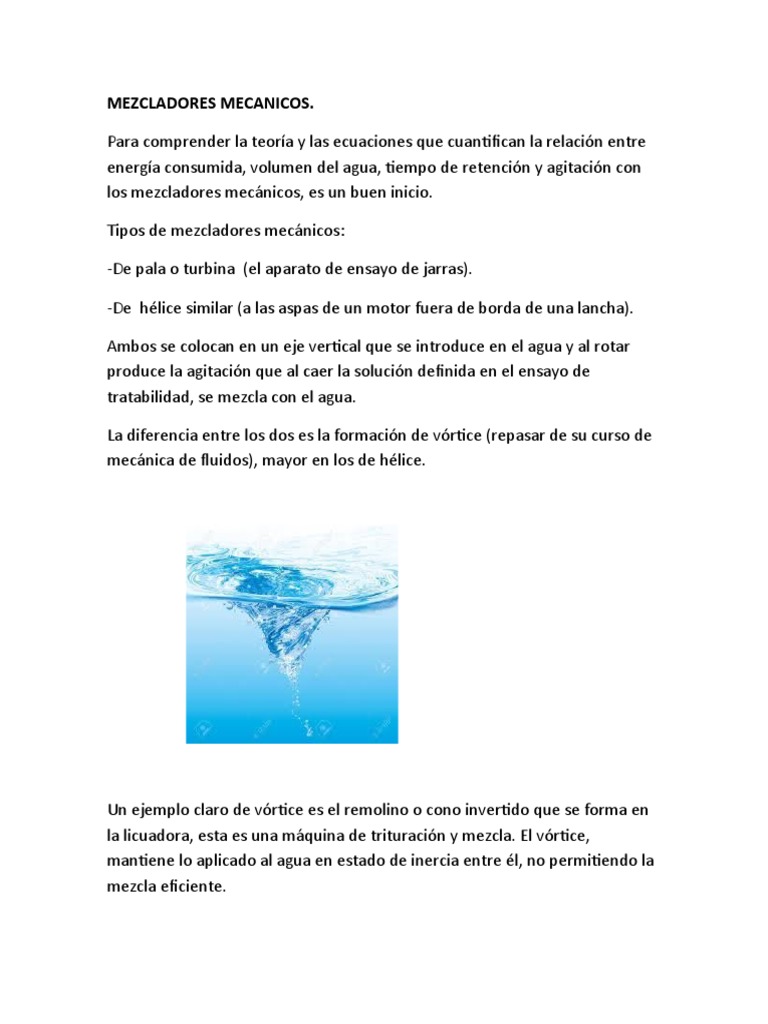 MEZCLADORES MECANICOS.

Para comprender la teoría y las ecuaciones que cuantifican la relación entre energía consumida, volumen del agua, tiempo de retención y agitación con los mezcladores mecánicos, es un buen inicio.

Tipos de mezcladores mecánicos:

-De pala o turbina (el aparato de ensayo de jarras).

-De hélice similar (a las aspas de un motor fuera de borda de una lancha).

Ambos se colocan en un eje vertical que se introduce en el agua y al rotar produce la agitación que al caer la solución definida en el ensayo de tratabilidad, se mezcla con el agua.

La diferencia entre los dos es la formación de vórtice (repasar de su curso de mecánica de fluidos), mayor en los de hélice.

Un ejemplo claro de vórtice es el remolino o cono invertido que se forma en la licuadora, esta es una máquina de trituración y mezcla. El vórtice, mantiene lo aplicado al agua en estado de inercia entre él, no permitiendo la mezcla eficiente.